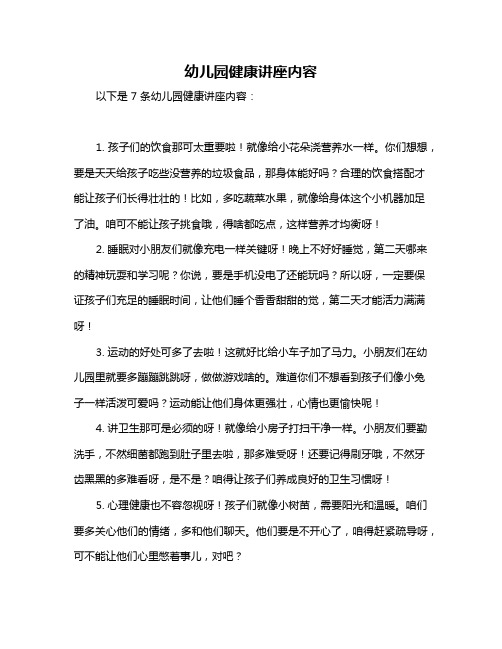 幼儿园健康讲座内容

以下是 7 条幼儿园健康讲座内容：

1. 孩子们的饮食那可太重要啦！就像给小花朵浇营养水一样。你们想想，要是天天给孩子吃些没营养的垃圾食品，那身体能好吗？合理的饮食搭配才能让孩子们长得壮壮的！比如，多吃蔬菜水果，就像给身体这个小机器加足了油。咱可不能让孩子挑食哦，得啥都吃点，这样营养才均衡呀！

2. 睡眠对小朋友们就像充电一样关键呀！晚上不好好睡觉，第二天哪来的精神玩耍和学习呢？你说，要是手机没电了还能玩吗？所以呀，一定要保证孩子们充足的睡眠时间，让他们睡个香香甜甜的觉，第二天才能活力满满呀！

3. 运动的好处可多了去啦！这就好比给小车子加了马力。小朋友们在幼儿园里就要多蹦蹦跳跳呀，做做游戏啥的。难道你们不想看到孩子们像小兔子一样活泼可爱吗？运动能让他们身体更强壮，心情也更愉快呢！

4. 讲卫生那可是必须的呀！就像给小房子打扫干净一样。小朋友们要勤洗手，不然细菌都跑到肚子里去啦，那多难受呀！还要记得刷牙哦，不然牙齿黑黑的多难看呀，是不是？咱得让孩子们养成良好的卫生习惯呀！

5. 心理健康也不容忽视呀！孩子们就像小树苗，需要阳光和温暖。咱们要多关心他们的情绪，多和他们聊天。他们要是不开心了，咱得赶紧疏导呀，可不能让他们心里憋着事儿，对吧？